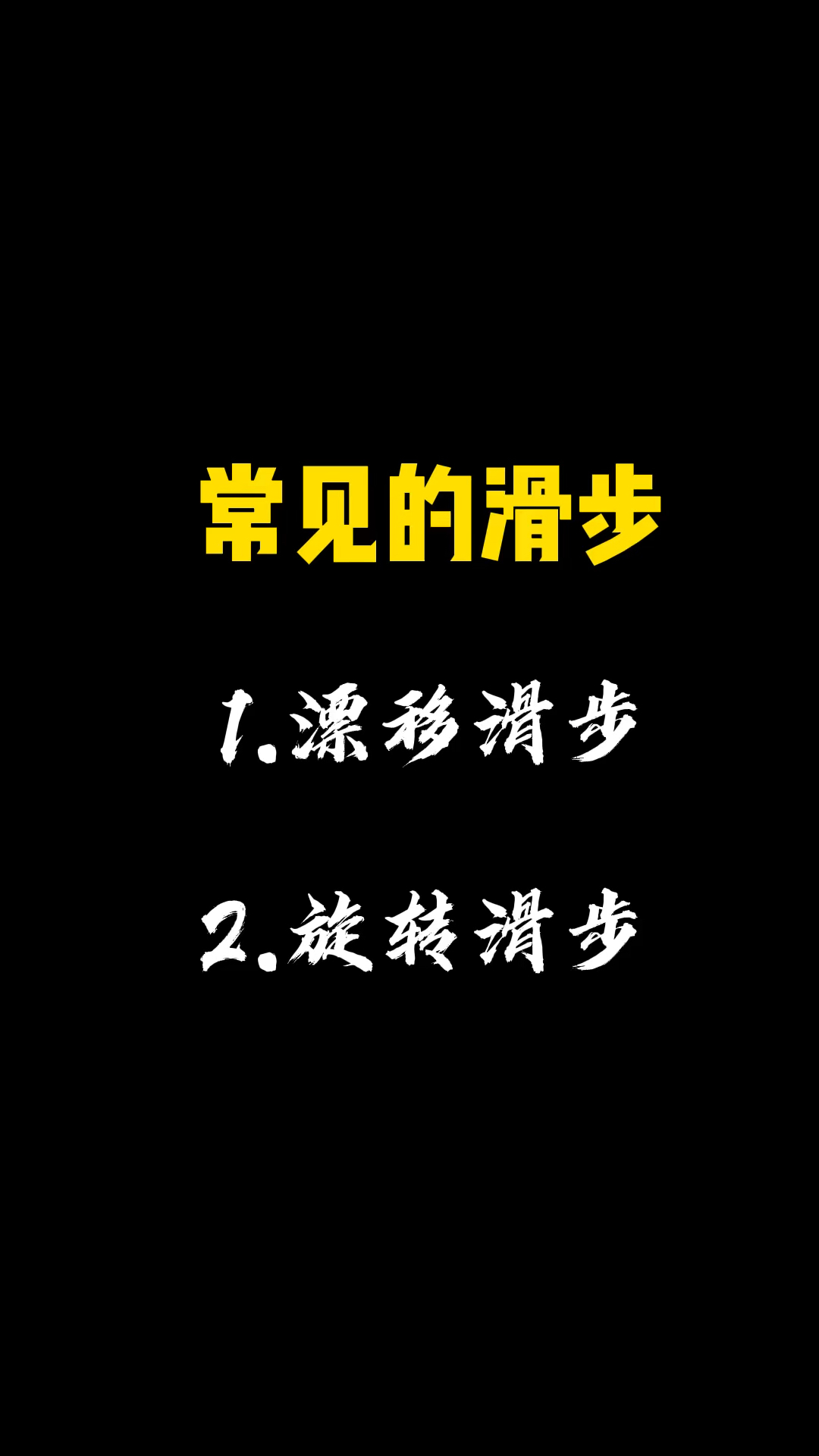 常见的滑步

1.漂移滑步

2.旋转滑步